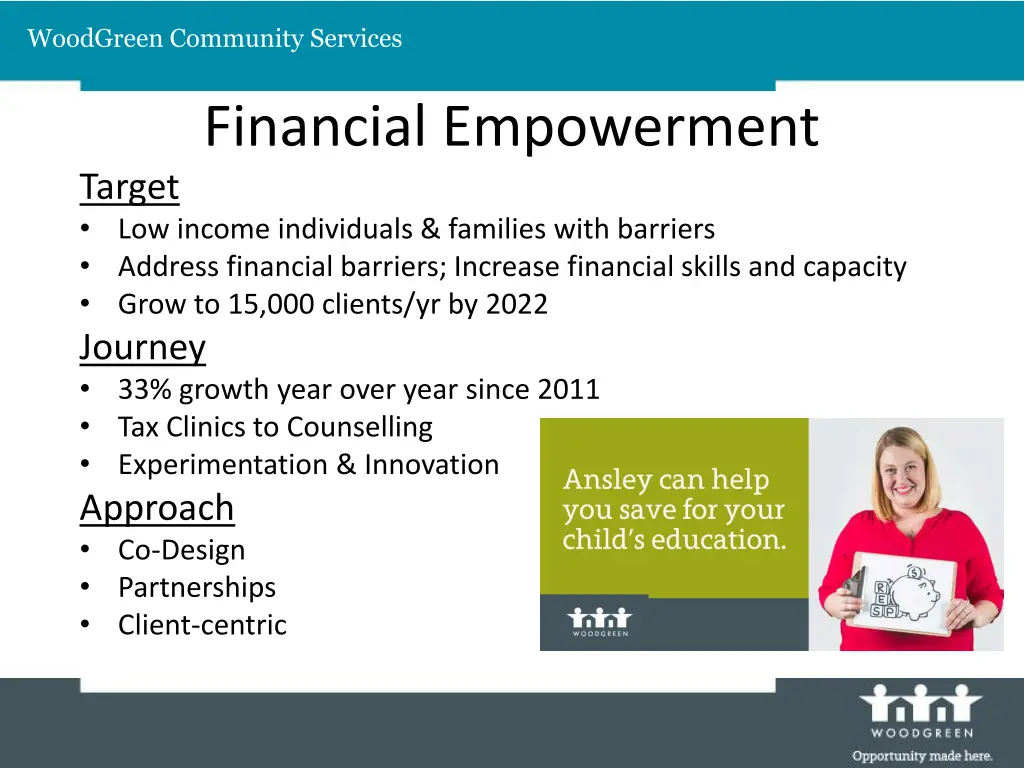 WoodGreen Community Services

Financial Empowerment

Target
• Low income individuals & families with barriers
• Address financial barriers; Increase financial skills and capacity
• Grow to 15,000 clients/yr by 2022

Journey
• 33% growth year over year since 2011
• Tax Clinics to Counselling
• Experimentation & Innovation

Approach
• Co-Design
• Partnerships
• Client-centric

Ansley can help you save for your child's education.

WOODGREEN

R E S P $

WOODGREEN
Opportunity made here.